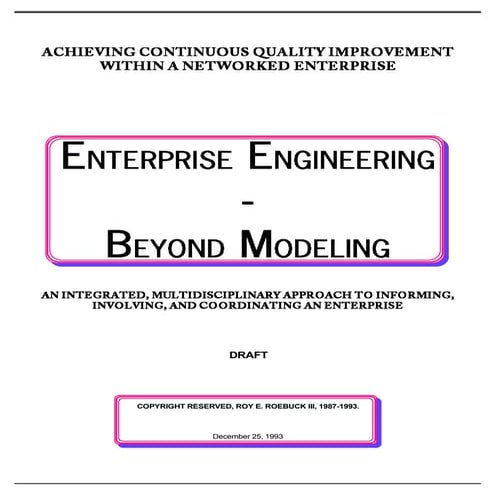 ACHIEVING CONTINUOUS QUALITY IMPROVEMENT WITHIN A NETWORKED ENTERPRISE

ENTERPRISE ENGINEERING
-
BEYOND MODELING

AN INTEGRATED, MULTIDISCIPLINARY APPROACH TO INFORMING, INVOLVING, AND COORDINATING AN ENTERPRISE

DRAFT

COPYRIGHT RESERVED, ROY E. ROEBUCK III, 1987-1993.

December 25, 1993